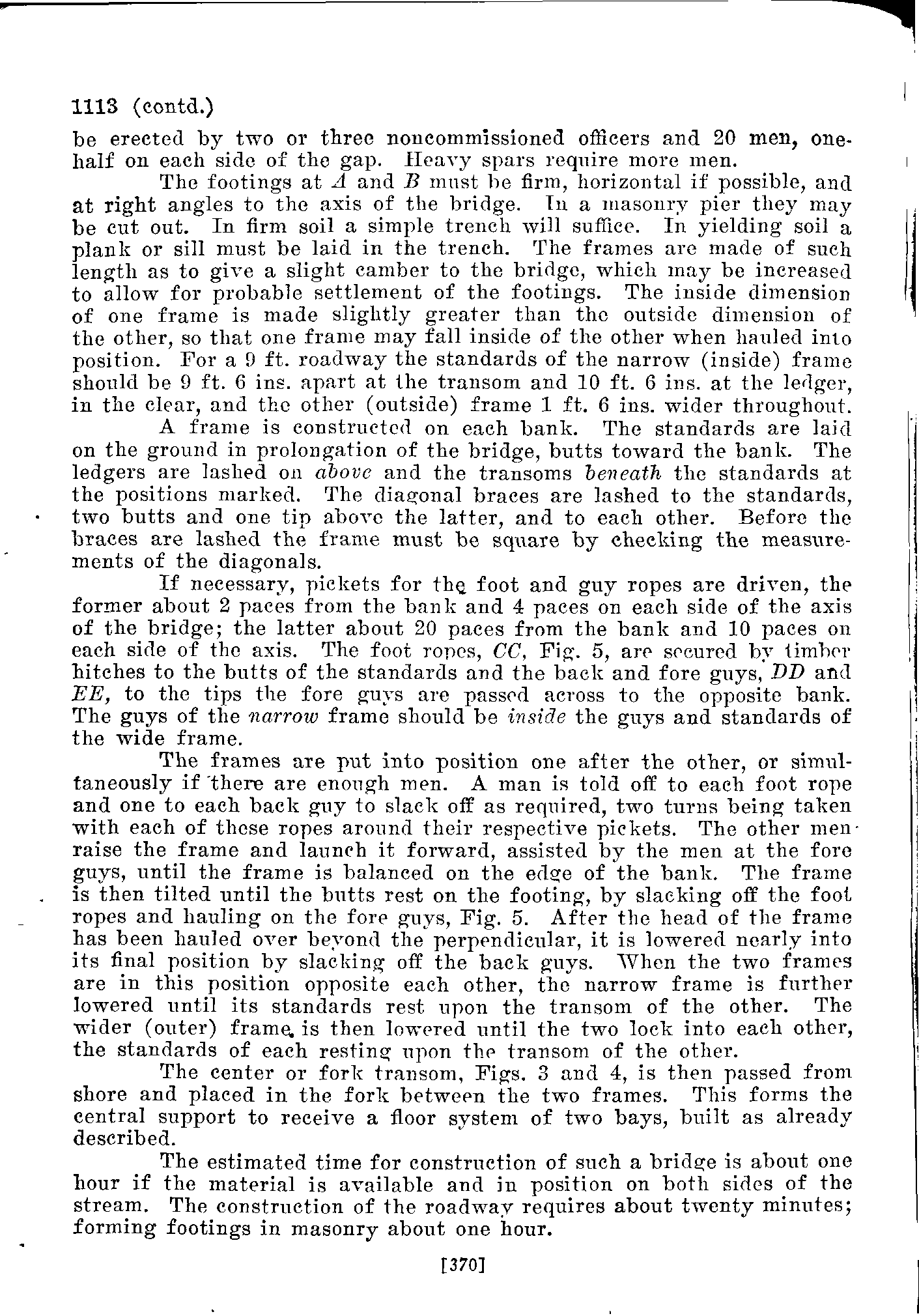 1113 (contd.)
be erected by two or three noncommissioned officers and 20 men, one-half on each side of the gap. Heavy spars require more men.

The footings at $A$ and $B$ must be firm, horizontal if possible, and at right angles to the axis of the bridge. In a masonry pier they may be cut out. In firm soil a simple trench will suffice. In yielding soil a plank or sill must be laid in the trench. The frames are made of such length as to give a slight camber to the bridge, which may be increased to allow for probable settlement of the footings. The inside dimension of one frame is made slightly greater than the outside dimension of the other, so that one frame may fall inside of the other when hauled into position. For a 9 ft. roadway the standards of the narrow (inside) frame should be 9 ft. 6 ins. apart at the transom and 10 ft. 6 ins. at the ledger, in the clear, and the other (outside) frame 1 ft. 6 ins. wider throughout.

A frame is constructed on each bank. The standards are laid on the ground in prolongation of the bridge, butts toward the bank. The ledgers are lashed on above and the transoms beneath the standards at the positions marked. The diagonal braces are lashed to the standards, two butts and one tip above the latter, and to each other. Before the braces are lashed the frame must be square by checking the measurements of the diagonals.

If necessary, pickets for the foot and guy ropes are driven, the former about 2 paces from the bank and 4 paces on each side of the axis of the bridge; the latter about 20 paces from the bank and 10 paces on each side of the axis. The foot ropes, $CC$, Fig. 5, are secured by timber hitches to the butts of the standards and the back and fore guys, $DD$ and $EE$, to the tips the fore guys are passed across to the opposite bank. The guys of the narrow frame should be inside the guys and standards of the wide frame.

The frames are put into position one after the other, or simultaneously if there are enough men. A man is told off to each foot rope and one to each back guy to slack off as required, two turns being taken with each of these ropes around their respective pickets. The other men raise the frame and launch it forward, assisted by the men at the fore guys, until the frame is balanced on the edge of the bank. The frame is then tilted until the butts rest on the footing, by slacking off the foot ropes and hauling on the fore guys, Fig. 5. After the head of the frame has been hauled over beyond the perpendicular, it is lowered nearly into its final position by slacking off the back guys. When the two frames are in this position opposite each other, the narrow frame is further lowered until its standards rest upon the transom of the other. The wider (outer) frame is then lowered until the two lock into each other, the standards of each resting upon the transom of the other.

The center or fork transom, Figs. 3 and 4, is then passed from shore and placed in the fork between the two frames. This forms the central support to receive a floor system of two bays, built as already described.

The estimated time for construction of such a bridge is about one hour if the material is available and in position on both sides of the stream. The construction of the roadway requires about twenty minutes; forming footings in masonry about one hour.

[370]